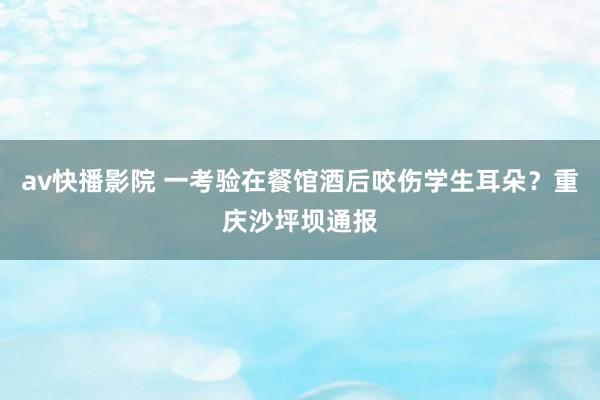 av快播影院 一考验在餐馆酒后咬伤学生耳朵？重庆沙坪坝通报